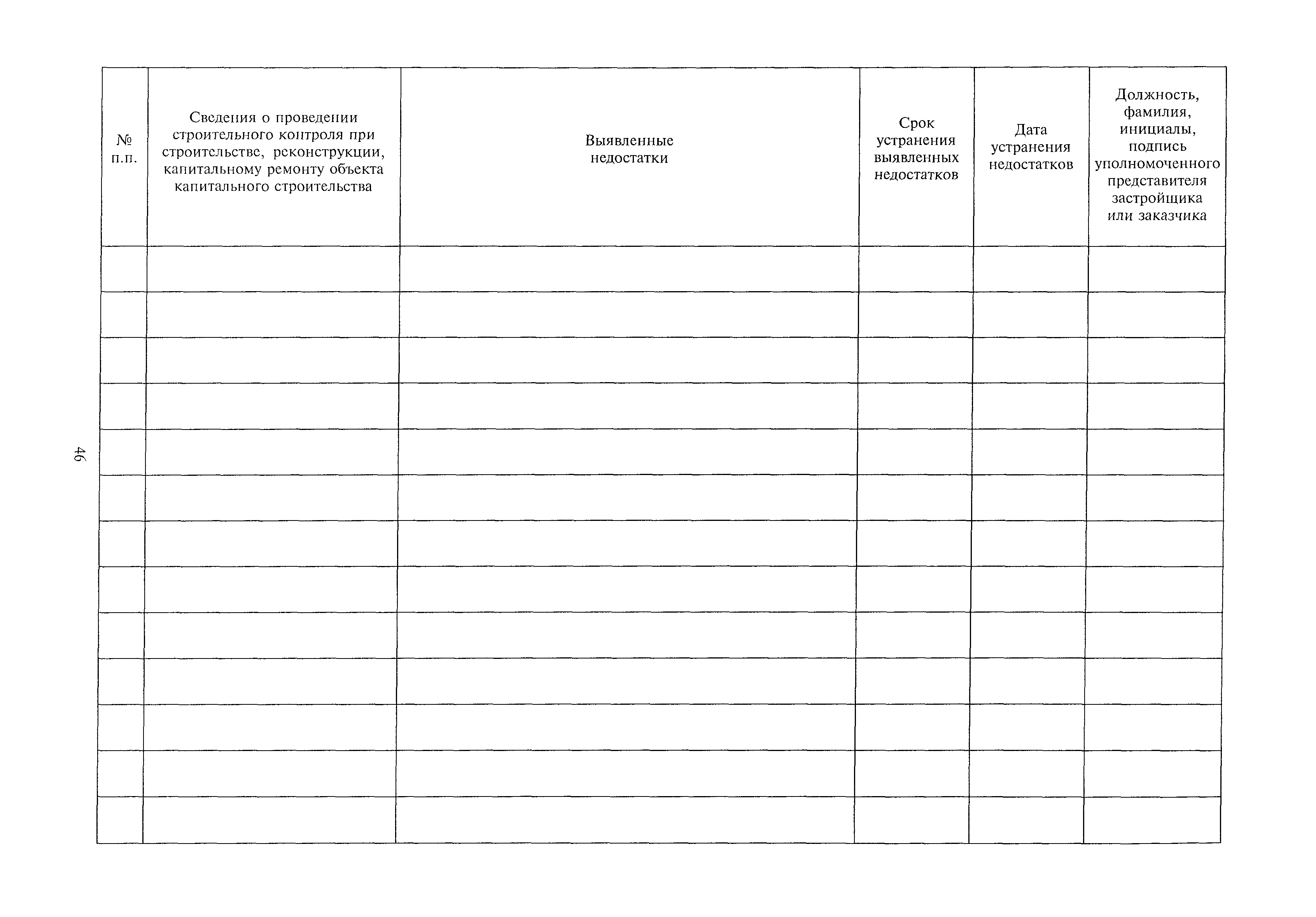 46

| № п.п. | Сведения о проведении строительного контроля при строительстве, реконструкции, капитальному ремонту объекта капитального строительства | Выявленные недостатки | Срок устранения выявленных недостатков | Дата устранения недостатков | Должность, фамилия, инициалы, подпись уполномоченного представителя застройщика или заказчика |
|---|---|---|---|---|---|
| | | | | | |
| | | | | | |
| | | | | | |
| | | | | | |
| | | | | | |
| | | | | | |
| | | | | | |
| | | | | | |
| | | | | | |
| | | | | | |
| | | | | | |
| | | | | | |
| | | | | | |